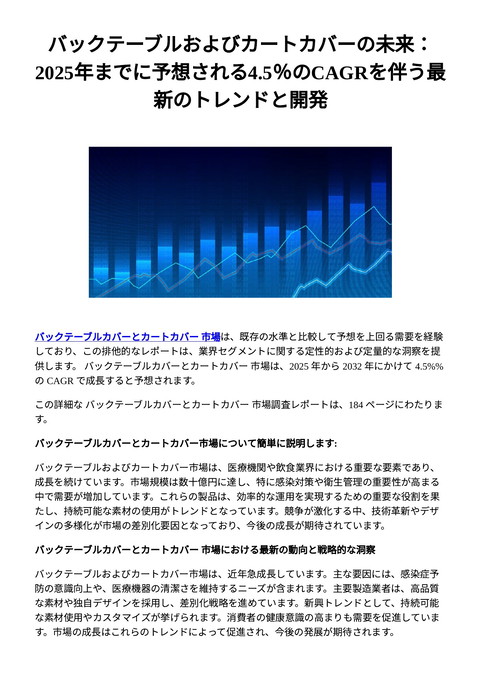 バックテーブルおよびカートカバーの未来：2025年までに予想される4.5%のCAGRを伴う最新のトレンドと開発

バックテーブルカバーとカートカバー 市場は、既存の水準と比較して予想を上回る需要を経験しており、この排他的なレポートは、業界セグメントに関する定性的および定量的な洞察を提供します。 バックテーブルカバーとカートカバー 市場は、2025 年から 2032 年にかけて 4.5%% の CAGR で成長すると予想されます。

この詳細な バックテーブルカバーとカートカバー 市場調査レポートは、184 ページにわたります。

バックテーブルカバーとカートカバー市場について簡単に説明します:

バックテーブルおよびカートカバー市場は、医療機関や飲食業界における重要な要素であり、成長を続けています。市場規模は数十億円に達し、特に感染対策や衛生管理の重要性が高まる中で需要が増加しています。これらの製品は、効率的な運用を実現するための重要な役割を果たし、持続可能な素材の使用がトレンドとなっています。競争が激化する中、技術革新やデザインの多様化が市場の差別化要因となっており、今後の成長が期待されています。

バックテーブルカバーとカートカバー 市場における最新の動向と戦略的な洞察

バックテーブルおよびカートカバー市場は、近年急成長しています。主な要因には、感染症予防の意識向上や、医療機器の清潔さを維持するニーズが含まれます。主要製造業者は、高品質な素材や独自デザインを採用し、差別化戦略を進めています。新興トレンドとして、持続可能な素材使用やカスタマイズが挙げられます。消費者の健康意識の高まりも需要を促進しています。市場の成長はこれらのトレンドによって促進され、今後の発展が期待されます。